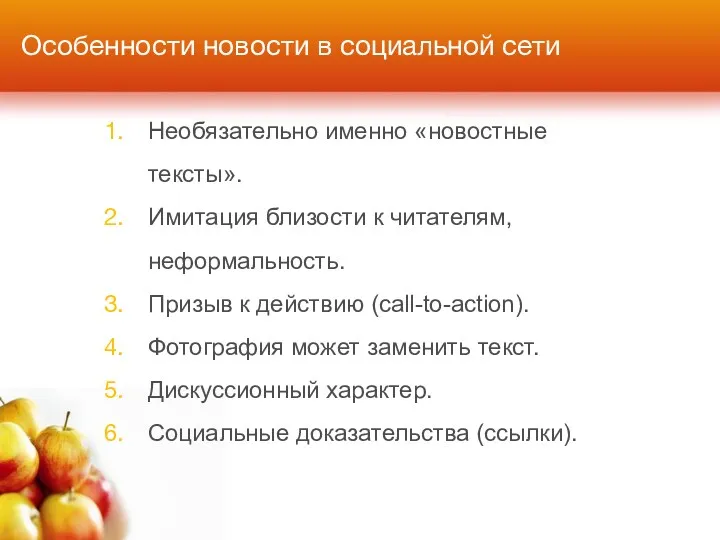 Особенности новости в социальной сети

1. Необязательно именно «новостные тексты».
2. Имитация близости к читателям, неформальность.
3. Призыв к действию (call-to-action).
4. Фотография может заменить текст.
5. Дискуссионный характер.
6. Социальные доказательства (ссылки).